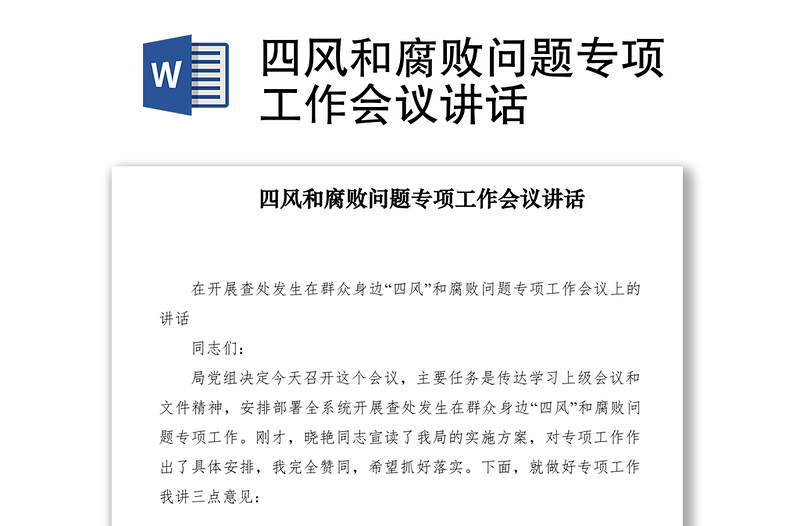 W

四风和腐败问题专项工作会议讲话

四风和腐败问题专项工作会议讲话

在开展查处发生在群众身边“四风”和腐败问题专项工作会议上的讲话

同志们：

局党组决定今天召开这个会议，主要任务是传达学习上级会议和文件精神，安排部署全系统开展查处发生在群众身边“四风”和腐败问题专项工作。刚才，晓艳同志宣读了我局的实施方案，对专项工作作出了具体安排，我完全赞同，希望抓好落实。下面，就做好专项工作我讲三点意见：